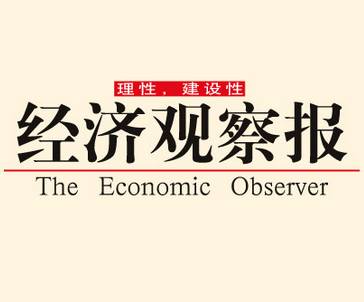 理性，建设性

经济观察报

The Economic Observer